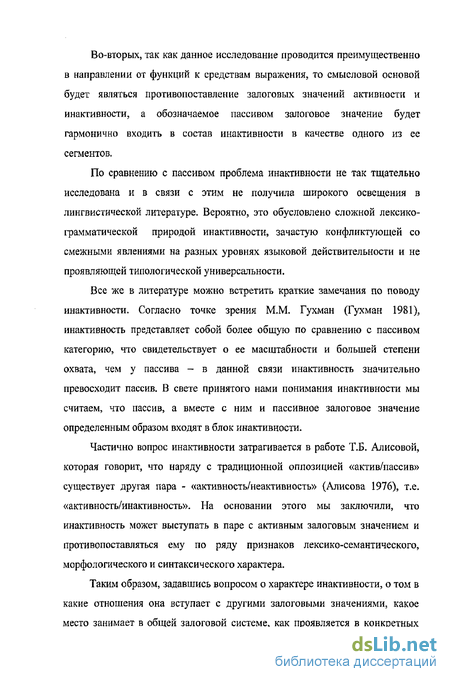 Во-вторых, так как данное исследование проводится преимущественно в направлении от функций к средствам выражения, то смысловой основой будет являться противопоставление залоговых значений активности и инактивности, а обозначаемое пассивом залоговое значение будет гармонично входить в состав инактивности в качестве одного из ее сегментов.

По сравнению с пассивом проблема инактивности не так тщательно исследована и в связи с этим не получила широкого освещения в лингвистической литературе. Вероятно, это обусловлено сложной лексико-грамматической природой инактивности, зачастую конфликтующей со смежными явлениями на разных уровнях языковой действительности и не проявляющей типологической универсальности.

Все же в литературе можно встретить краткие замечания по поводу инактивности. Согласно точке зрения М.М. Гухман (Гухман 1981), инактивность представляет собой более общую по сравнению с пассивом категорию, что свидетельствует о ее масштабности и большей степени охвата, чем у пассива – в данной связи инактивность значительно превосходит пассив. В свете принятого нами понимания инактивности мы считаем, что пассив, а вместе с ним и пассивное залоговое значение определенным образом входят в блок инактивности.

Частично вопрос инактивности затрагивается в работе Т.Б. Алисовой, которая говорит, что наряду с традиционной оппозицией «актив/пассив» существует другая пара - «активность/неактивность» (Алисова 1976), т.е. «активность/инактивность». На основании этого мы заключили, что инактивность может выступать в паре с активным залоговым значением и противопоставляться ему по ряду признаков лексико-семантического, морфологического и синтаксического характера.

Таким образом, задавшись вопросом о характере инактивности, о том в какие отношения она вступает с другими залоговыми значениями, какое место занимает в общей залоговой системе, как проявляется в конкретных

dsLib.net
библиотека диссертаций